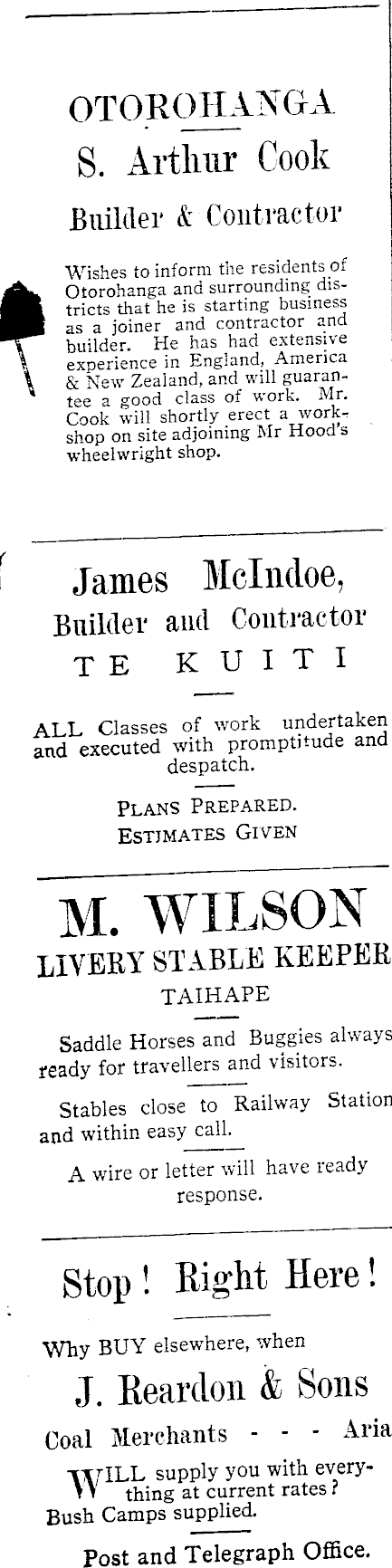 OTOROHANGA
S. Arthur Cook
Builder & Contractor

Wishes to inform the residents of Otorohanga and surrounding districts that he is starting business as a joiner and contractor and builder. He has had extensive experience in England, America & New Zealand, and will guarantee a good class of work. Mr. Cook will shortly erect a workshop on site adjoining Mr Hood's wheelwright shop.

James McIndoe,
Builder and Contractor
TE KUITI

ALL Classes of work undertaken and executed with promptitude and despatch.

PLANS PREPARED.
ESTIMATES GIVEN

M. WILSON
LIVERY STABLE KEEPER
TAIHAPE

Saddle Horses and Buggies always ready for travellers and visitors.

Stables close to Railway Station and within easy call.

A wire or letter will have ready response.

Stop! Right Here!

Why BUY elsewhere, when

J. Reardon & Sons

Coal Merchants - - - Aria

WILL supply you with everything at current rates?
Bush Camps supplied.

Post and Telegraph Office.